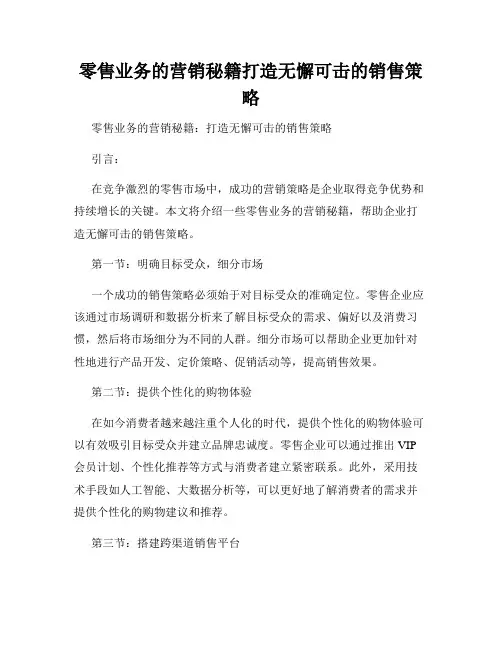 零售业务的营销秘籍打造无懈可击的销售策略

零售业务的营销秘籍：打造无懈可击的销售策略

引言：

在竞争激烈的零售市场中，成功的营销策略是企业取得竞争优势和持续增长的关键。本文将介绍一些零售业务的营销秘籍，帮助企业打造无懈可击的销售策略。

第一节：明确目标受众，细分市场

一个成功的销售策略必须始于对目标受众的准确定位。零售企业应该通过市场调研和数据分析来了解目标受众的需求、偏好以及消费习惯，然后将市场细分为不同的人群。细分市场可以帮助企业更加针对性地进行产品开发、定价策略、促销活动等，提高销售效果。

第二节：提供个性化的购物体验

在如今消费者越来越注重个人化的时代，提供个性化的购物体验可以有效吸引目标受众并建立品牌忠诚度。零售企业可以通过推出VIP会员计划、个性化推荐等方式与消费者建立紧密联系。此外，采用技术手段如人工智能、大数据分析等，可以更好地了解消费者的需求并提供个性化的购物建议和推荐。

第三节：搭建跨渠道销售平台